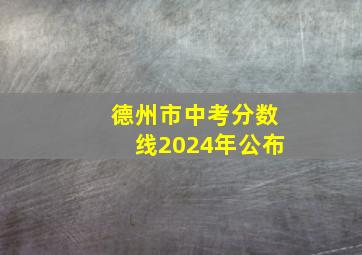 德州市中考分数线2024年公布